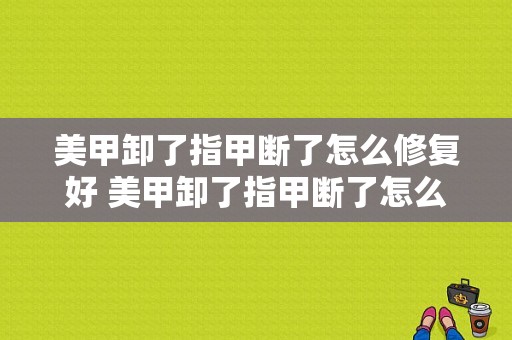 美甲卸了指甲断了怎么修复好 美甲卸了指甲断了怎么